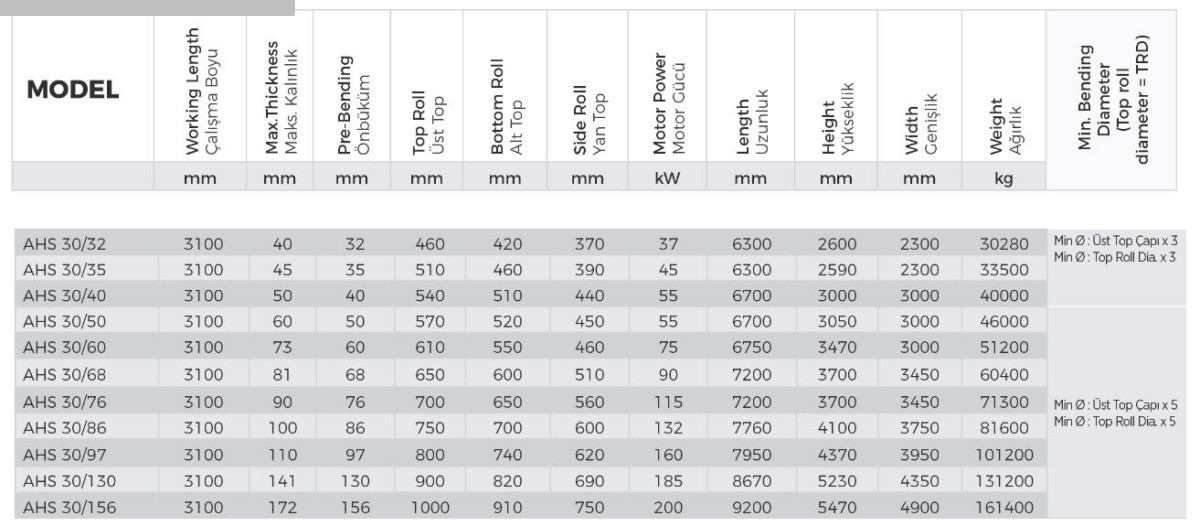 | MODEL | Working Length Çalışma Boyu | Max.Thickness Maks. Kalınlık | Pre-Bending Önbüküm | Top Roll Üst Top | Bottom Roll Alt Top | Side Roll Yan Top | Motor Power Motor Gücü | Length Uzunluk | Height Yükseklik | Width Genişlik | Weight Ağırlık | Min. Bending Diameter (Top roll diameter = TRD) |
|---|---|---|---|---|---|---|---|---|---|---|---|---|
| | mm | mm | mm | mm | mm | mm | kW | mm | mm | mm | kg | |
| AHS 30/32 | 3100 | 40 | 32 | 460 | 420 | 370 | 37 | 6300 | 2600 | 2300 | 30280 | Min Ø : Üst Top Çapı x 3 Min Ø : Top Roll Dia. x 3 |
| AHS 30/35 | 3100 | 45 | 35 | 510 | 460 | 390 | 45 | 6300 | 2590 | 2300 | 33500 | |
| AHS 30/40 | 3100 | 50 | 40 | 540 | 510 | 440 | 55 | 6700 | 3000 | 3000 | 40000 | |
| AHS 30/50 | 3100 | 60 | 50 | 570 | 520 | 450 | 55 | 6700 | 3050 | 3000 | 46000 | Min Ø : Üst Top Çapı x 5 Min Ø : Top Roll Dia. x 5 |
| AHS 30/60 | 3100 | 73 | 60 | 610 | 550 | 460 | 75 | 6750 | 3470 | 3000 | 51200 | |
| AHS 30/68 | 3100 | 81 | 68 | 650 | 600 | 510 | 90 | 7200 | 3700 | 3450 | 60400 | |
| AHS 30/76 | 3100 | 90 | 76 | 700 | 650 | 560 | 115 | 7200 | 3700 | 3450 | 71300 | |
| AHS 30/86 | 3100 | 100 | 86 | 750 | 700 | 600 | 132 | 7760 | 4100 | 3750 | 81600 | |
| AHS 30/97 | 3100 | 110 | 97 | 800 | 740 | 620 | 160 | 7950 | 4370 | 3950 | 101200 | |
| AHS 30/130 | 3100 | 141 | 130 | 900 | 820 | 690 | 185 | 8670 | 5230 | 4350 | 131200 | |
| AHS 30/156 | 3100 | 172 | 156 | 1000 | 910 | 750 | 200 | 9200 | 5470 | 4900 | 161400 | |